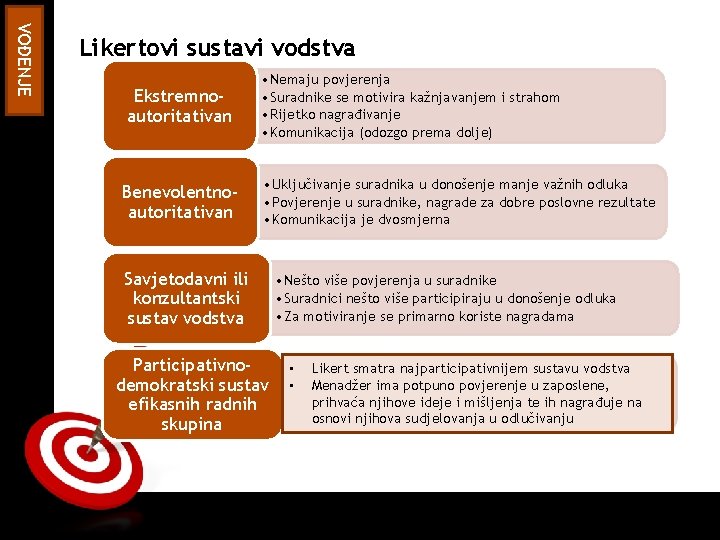 VOĐENJE

Likertovi sustavi vodstva

Ekstremno-autoritativan

• Nemaju povjerenja
• Suradnike se motivira kažnjavanjem i strahom
• Rijetko nagrađivanje
• Komunikacija (odozgo prema dolje)

Benevolentno-autoritativan

• Uključivanje suradnika u donošenje manje važnih odluka
• Povjerenje u suradnike, nagrade za dobre poslovne rezultate
• Komunikacija je dvosmjerna

Savjetodavni ili konzultantski sustav vodstva

• Nešto više povjerenja u suradnike
• Suradnici nešto više participiraju u donošenje odluka
• Za motiviranje se primarno koriste nagradama

Participativno-demokratski sustav efikasnih radnih skupina

▪ Likert smatra najparticipativnijem sustavu vodstva
▪ Menadžer ima potpuno povjerenje u zaposlene, prihvaća njihove ideje i mišljenja te ih nagrađuje na osnovi njihova sudjelovanja u odlučivanju